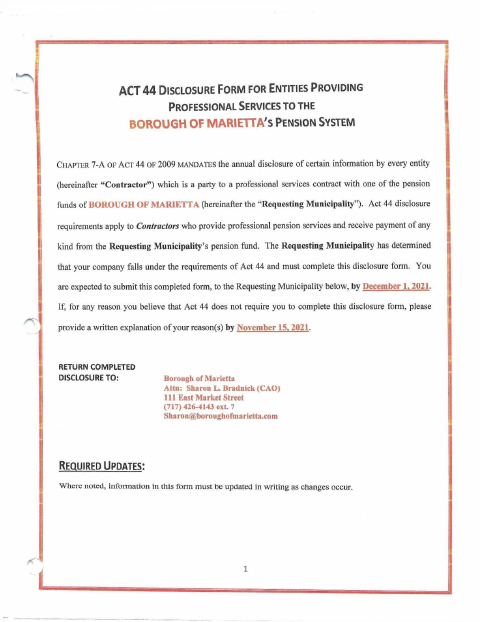 ACT 44 DISCLOSURE FORM FOR ENTITIES PROVIDING PROFESSIONAL SERVICES TO THE BOROUGH OF MARIETTA'S PENSION SYSTEM

CHAPTER 7-A OF ACT 44 OF 2009 MANDATES the annual disclosure of certain information by every entity (hereinafter "Contractor") which is a party to a professional services contract with one of the pension funds of BOROUGH OF MARIETTA (hereinafter the "Requesting Municipality"). Act 44 disclosure requirements apply to Contractors who provide professional pension services and receive payment of any kind from the Requesting Municipality's pension fund. The Requesting Municipality has determined that your company falls under the requirements of Act 44 and must complete this disclosure form. You are expected to submit this completed form, to the Requesting Municipality below, by December 1, 2021. If, for any reason you believe that Act 44 does not require you to complete this disclosure form, please provide a written explanation of your reason(s) by November 15, 2021.

RETURN COMPLETED DISCLOSURE TO:

Borough of Marietta
Attn: Sharon L. Bradnick (CAO)
111 East Market Street
(717) 426-4143 ext. 7
Sharon@boroughofmarietta.com

REQUIRED UPDATES:

Where noted, information in this form must be updated in writing as changes occur.

1